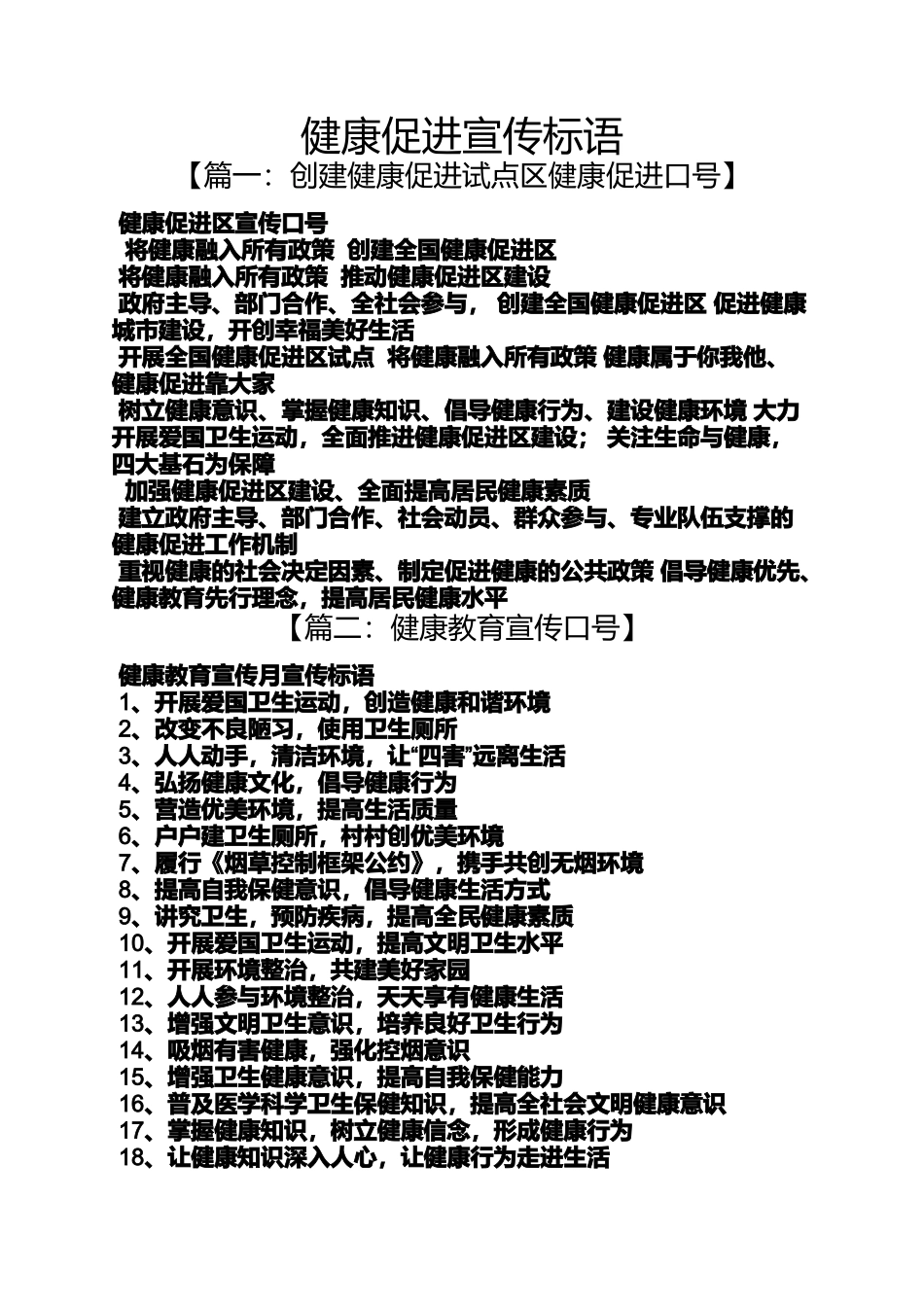 健康促进宣传标语
【篇一：创建健康促进试点区健康促进口号】

健康促进区宣传口号
将健康融入所有政策 创建全国健康促进区
将健康融入所有政策 推动健康促进区建设
政府主导、部门合作、全社会参与， 创建全国健康促进区 促进健康城市建设，开创幸福美好生活
开展全国健康促进区试点 将健康融入所有政策 健康属于你我他、健康促进靠大家
树立健康意识、掌握健康知识、倡导健康行为、建设健康环境 大力开展爱国卫生运动，全面推进健康促进区建设； 关注生命与健康，四大基石为保障
加强健康促进区建设、全面提高居民健康素质
建立政府主导、部门合作、社会动员、群众参与、专业队伍支撑的健康促进工作机制
重视健康的社会决定因素、制定促进健康的公共政策 倡导健康优先、健康教育先行理念，提高居民健康水平
【篇二：健康教育宣传口号】

健康教育宣传月宣传标语
1、开展爱国卫生运动，创造健康和谐环境
2、改变不良陋习，使用卫生厕所
3、人人动手，清洁环境，让“四害”远离生活
4、弘扬健康文化，倡导健康行为
5、营造优美环境，提高生活质量
6、户户建卫生厕所，村村创优美环境
7、履行《烟草控制框架公约》，携手共创无烟环境
8、提高自我保健意识，倡导健康生活方式
9、讲究卫生，预防疾病，提高全民健康素质
10、开展爱国卫生运动，提高文明卫生水平
11、开展环境整治，共建美好家园
12、人人参与环境整治，天天享有健康生活
13、增强文明卫生意识，培养良好卫生行为
14、吸烟有害健康，强化控烟意识
15、增强卫生健康意识，提高自我保健能力
16、普及医学科学卫生保健知识，提高全社会文明健康意识
17、掌握健康知识，树立健康信念，形成健康行为
18、让健康知识深入人心，让健康行为走进生活